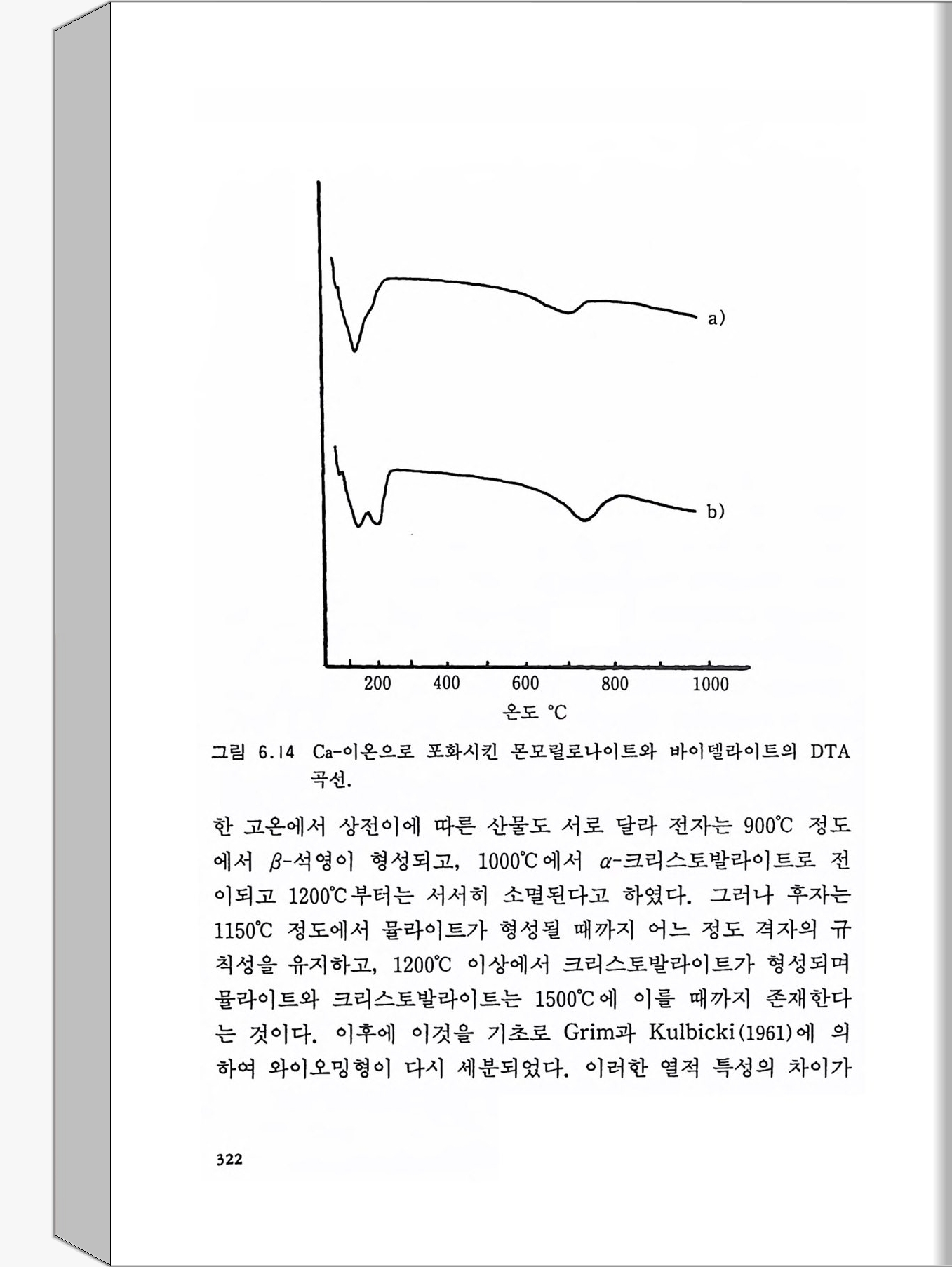 a)

b)

200 400 600 800 1000

온도 °C

그림 6.14 Ca-이온으로 포화시킨 몬모릴로나이트와 바이델라이트의 DTA 곡선.

한 고온에서 상전이에 따른 산물도 서로 달라 전자는 900℃ 정도에서 $\beta$-석영이 형성되고, 1000℃에서 $\alpha$-크리스토발라이트로 전이되고 1200℃부터는 서서히 소멸된다고 하였다. 그러나 후자는 1150℃ 정도에서 뮬라이트가 형성될 때까지 어느 정도 격자의 규칙성을 유지하고, 1200℃ 이상에서 크리스토발라이트가 형성되며 뮬라이트와 크리스토발라이트는 1500℃에 이를 때까지 존재한다는 것이다. 이후에 이것을 기초로 Grim과 Kulbicki(1961)에 의하여 와이오밍형이 다시 세분되었다. 이러한 열적 특성의 차이가

322